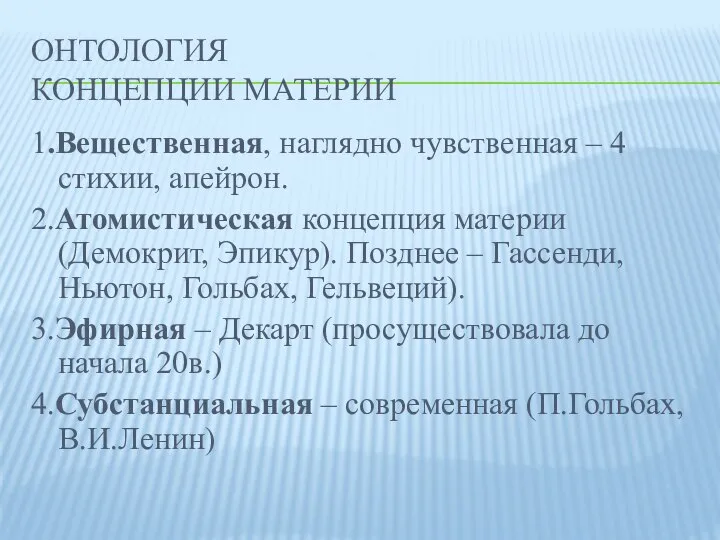 ОНТОЛОГИЯ
КОНЦЕПЦИИ МАТЕРИИ

1.Вещественная, наглядно чувственная – 4 стихии, апейрон.

2.Атомистическая концепция материи (Демокрит, Эпикур). Позднее – Гассенди, Ньютон, Гольбах, Гельвеций).

3.Эфирная – Декарт (просуществовала до начала 20в.)

4.Субстанциальная – современная (П.Гольбах, В.И.Ленин)